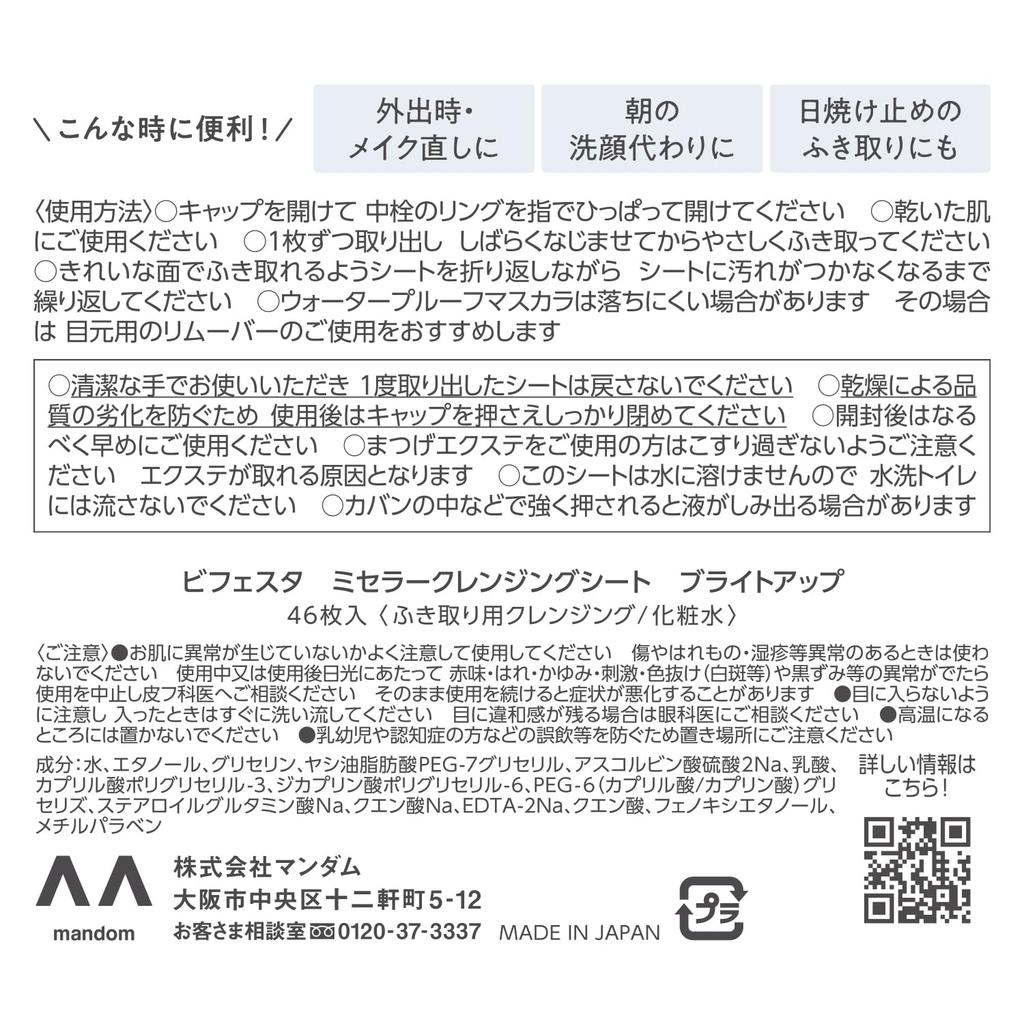 ＼こんな時に便利！／

外出時・メイク直しに

朝の洗顔代わりに

日焼け止めのふき取りにも

〈使用方法〉○キャップを開けて 中栓のリングを指でひっぱって開けてください　○乾いた肌にご使用ください　○1枚ずつ取り出し しばらくなじませてからやさしくふき取ってください　○きれいな面でふき取れるようシートを折り返しながら シートに汚れがつかなくなるまで繰り返してください　○ウォータープルーフマスカラは落ちにくい場合があります　その場合は 目元用のリムーバーのご使用をおすすめします

○清潔な手でお使いいただき 1度取り出したシートは戻さないでください　○乾燥による品質の劣化を防ぐため 使用後はキャップを押さえしっかり閉めてください　○開封後はなるべく早めにご使用ください　○まつげエクステをご使用の方はこすり過ぎないようご注意ください　エクステが取れる原因となります　○このシートは水に溶けませんので 水洗トイレには流さないでください　○カバンの中などで強く押されると液がしみ出る場合があります

ビフェスタ　ミセラークレンジングシート　ブライトアップ
46枚入〈ふき取り用クレンジング/化粧水〉

〈ご注意〉●お肌に異常が生じていないかよく注意して使用してください　傷やはれもの・湿疹等異常のあるときは使わないでください　使用中又は使用後日光にあたって 赤味・はれ・かゆみ・刺激・色抜け（白斑等）や黒ずみ等の異常がでたら使用を中止し皮フ科医へご相談ください　そのまま使用を続けると症状が悪化することがあります　●目に入らないように注意し 入ったときはすぐに洗い流してください　目に違和感が残る場合は眼科医にご相談ください　●高温になるところには置かないでください　●乳幼児や認知症の方などの誤飲等を防ぐため置き場所にご注意ください

成分：水、エタノール、グリセリン、ヤシ油脂肪酸PEG-7グリセリル、アスコルビン酸硫酸2Na、乳酸、カプリル酸ポリグリセリル-3、ジカプリン酸ポリグリセリル-6、PEG-6（カプリル酸/カプリン酸）グリセリズ、ステアロイルグルタミン酸Na、クエン酸Na、EDTA-2Na、クエン酸、フェノキシエタノール、メチルパラベン

詳しい情報はこちら！

mandom

株式会社マンダム
大阪市中央区十二軒町5-12
お客さま相談室 0120-37-3337　MADE IN JAPAN

プラ